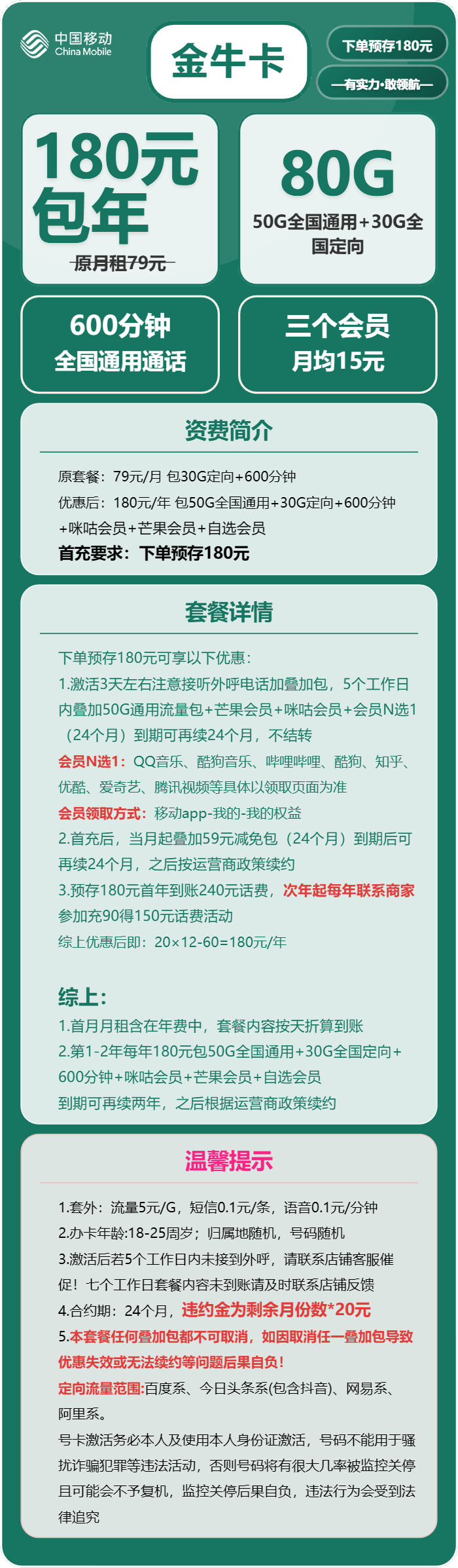 中国移动 China Mobile

金牛卡

下单预存180元

—有实力·敢领航—

180元包年

原月租79元

80G

50G全国通用+30G全国定向

600分钟
全国通用通话

三个会员
月均15元

资费简介

原套餐：79元/月 包30G定向+600分钟
优惠后：180元/年 包50G全国通用+30G定向+600分钟+咪咕会员+芒果会员+自选会员
首充要求：下单预存180元

套餐详情

下单预存180元可享以下优惠：
1.激活3天左右注意接听外呼电话加叠加包，5个工作日内叠加50G通用流量包+芒果会员+咪咕会员+会员N选1（24个月）到期可再续24个月，不结转
会员N选1：QQ音乐、酷狗音乐、哔哩哔哩、酷狗、知乎、优酷、爱奇艺、腾讯视频等具体以领取页面为准
会员领取方式：移动app-我的-我的权益
2.首充后，当月起叠加59元减免包（24个月）到期后可再续24个月，之后按运营商政策续约
3.预存180元首年到账240元话费，次年起每年联系商家参加充90得150元话费活动
综上优惠后即：20×12-60=180元/年

综上：
1.首月月租含在年费中，套餐内容按天折算到账
2.第1-2年每年180元包50G全国通用+30G全国定向+600分钟+咪咕会员+芒果会员+自选会员
到期可再续两年，之后根据运营商政策续约

温馨提示

1.套外：流量5元/G，短信0.1元/条，语音0.1元/分钟
2.办卡年龄:18-25周岁；归属地随机，号码随机
3.激活后若5个工作日内未接到外呼，请联系店铺客服催促！七个工作日套餐内容未到账请及时联系店铺反馈
4.合约期：24个月，违约金为剩余月份数*20元
5.本套餐任何叠加包都不可取消，如因取消任一叠加包导致优惠失效或无法续约等问题后果自负！
定向流量范围:百度系、今日头条系(包含抖音)、网易系、阿里系。
号卡激活务必本人及使用本人身份证激活，号码不能用于骚扰诈骗犯罪等违法活动，否则号码将有很大几率被监控关停且可能会不予复机，监控关停后果自负，违法行为会受到法律追究